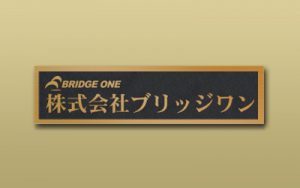 BRIDGE ONE
株式会社ブリッジワン